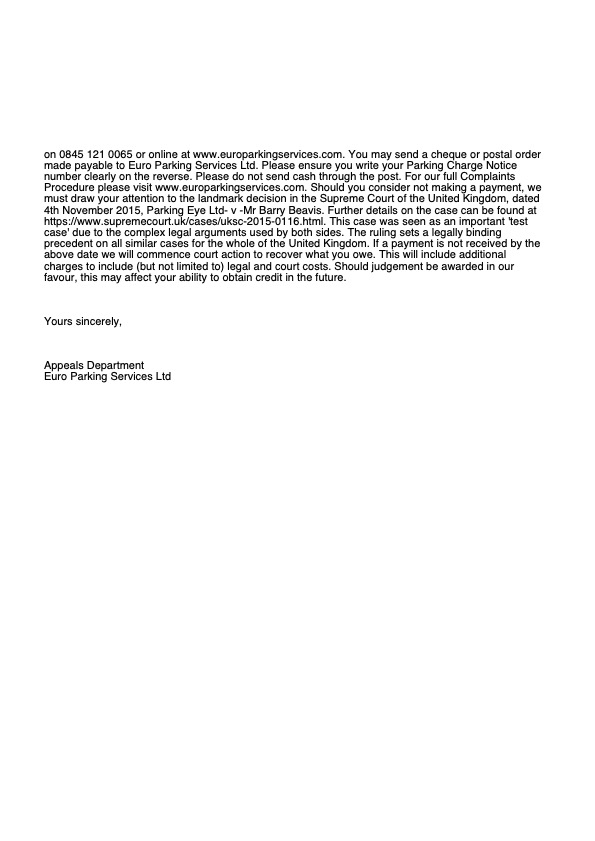 on 0845 121 0065 or online at www.europarkingservices.com. You may send a cheque or postal order made payable to Euro Parking Services Ltd. Please ensure you write your Parking Charge Notice number clearly on the reverse. Please do not send cash through the post. For our full Complaints Procedure please visit www.europarkingservices.com. Should you consider not making a payment, we must draw your attention to the landmark decision in the Supreme Court of the United Kingdom, dated 4th November 2015, Parking Eye Ltd- v -Mr Barry Beavis. Further details on the case can be found at https://www.supremecourt.uk/cases/uksc-2015-0116.html. This case was seen as an important 'test case' due to the complex legal arguments used by both sides. The ruling sets a legally binding precedent on all similar cases for the whole of the United Kingdom. If a payment is not received by the above date we will commence court action to recover what you owe. This will include additional charges to include (but not limited to) legal and court costs. Should judgement be awarded in our favour, this may affect your ability to obtain credit in the future.

Yours sincerely,

Appeals Department
Euro Parking Services Ltd